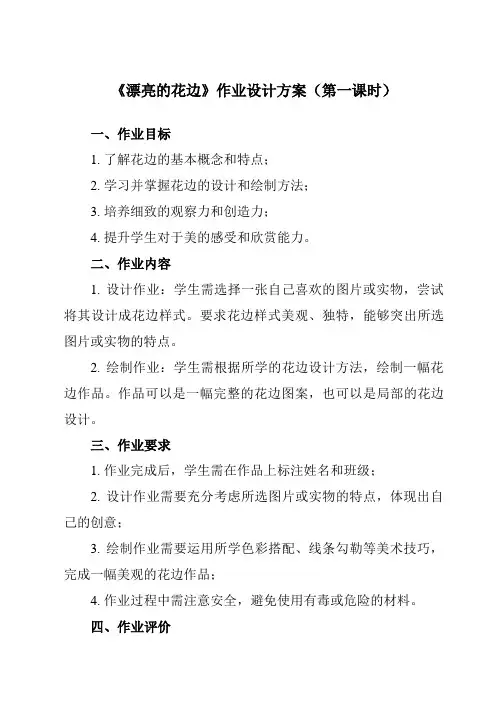 《漂亮的花边》作业设计方案（第一课时）

一、作业目标

1. 了解花边的基本概念和特点；

2. 学习并掌握花边的设计和绘制方法；

3. 培养细致的观察力和创造力；

4. 提升学生对于美的感受和欣赏能力。

二、作业内容

1. 设计作业：学生需选择一张自己喜欢的图片或实物，尝试将其设计成花边样式。要求花边样式美观、独特，能够突出所选图片或实物的特点。

2. 绘制作业：学生需根据所学的花边设计方法，绘制一幅花边作品。作品可以是一幅完整的花边图案，也可以是局部的花边设计。

三、作业要求

1. 作业完成后，学生需在作品上标注姓名和班级；

2. 设计作业需要充分考虑所选图片或实物的特点，体现出自己的创意；

3. 绘制作业需要运用所学色彩搭配、线条勾勒等美术技巧，完成一幅美观的花边作品；

4. 作业过程中需注意安全，避免使用有毒或危险的材料。

四、作业评价